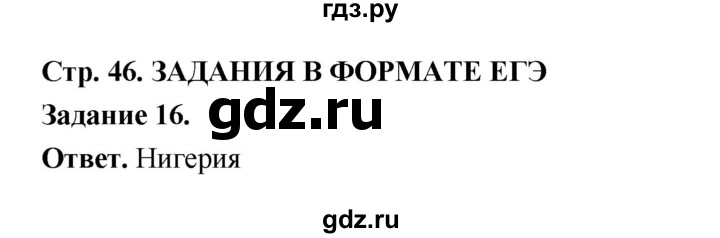 гдз.ру

Стр. 46. ЗАДАНИЯ В ФОРМАТЕ ЕГЭ

Задание 16. gdz.ru

Ответ. Нигерия

gdz.ru